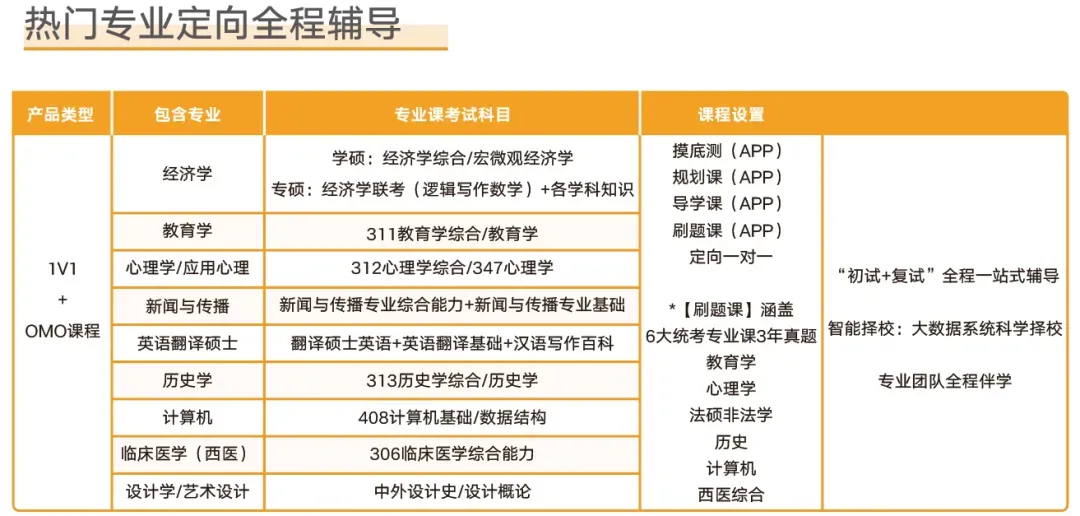 热门专业定向全程辅导

| 产品类型 | 包含专业 | 专业课考试科目 | 课程设置 | |
|---|---|---|---|---|
| 1V1 + OMO课程 | 经济学 | 学硕：经济学综合/宏微观经济学 专硕：经济学联考（逻辑写作数学）+各学科知识 | 摸底测（APP） 规划课（APP） 导学课（APP） 刷题课（APP） 定向一对一 *【刷题课】涵盖 6大统考专业课3年真题 教育学 心理学 法硕非法学 历史 计算机 西医综合 | “初试+复试”全程一站式辅导 智能择校：大数据系统科学择校 专业团队全程伴学 |
| | 教育学 | 311教育学综合/教育学 | | |
| | 心理学/应用心理 | 312心理学综合/347心理学 | | |
| | 新闻与传播 | 新闻与传播专业综合能力+新闻与传播专业基础 | | |
| | 英语翻译硕士 | 翻译硕士英语+英语翻译基础+汉语写作百科 | | |
| | 历史学 | 313历史学综合/历史学 | | |
| | 计算机 | 408计算机基础/数据结构 | | |
| | 临床医学（西医） | 306临床医学综合能力 | | |
| | 设计学/艺术设计 | 中外设计史/设计概论 | | |